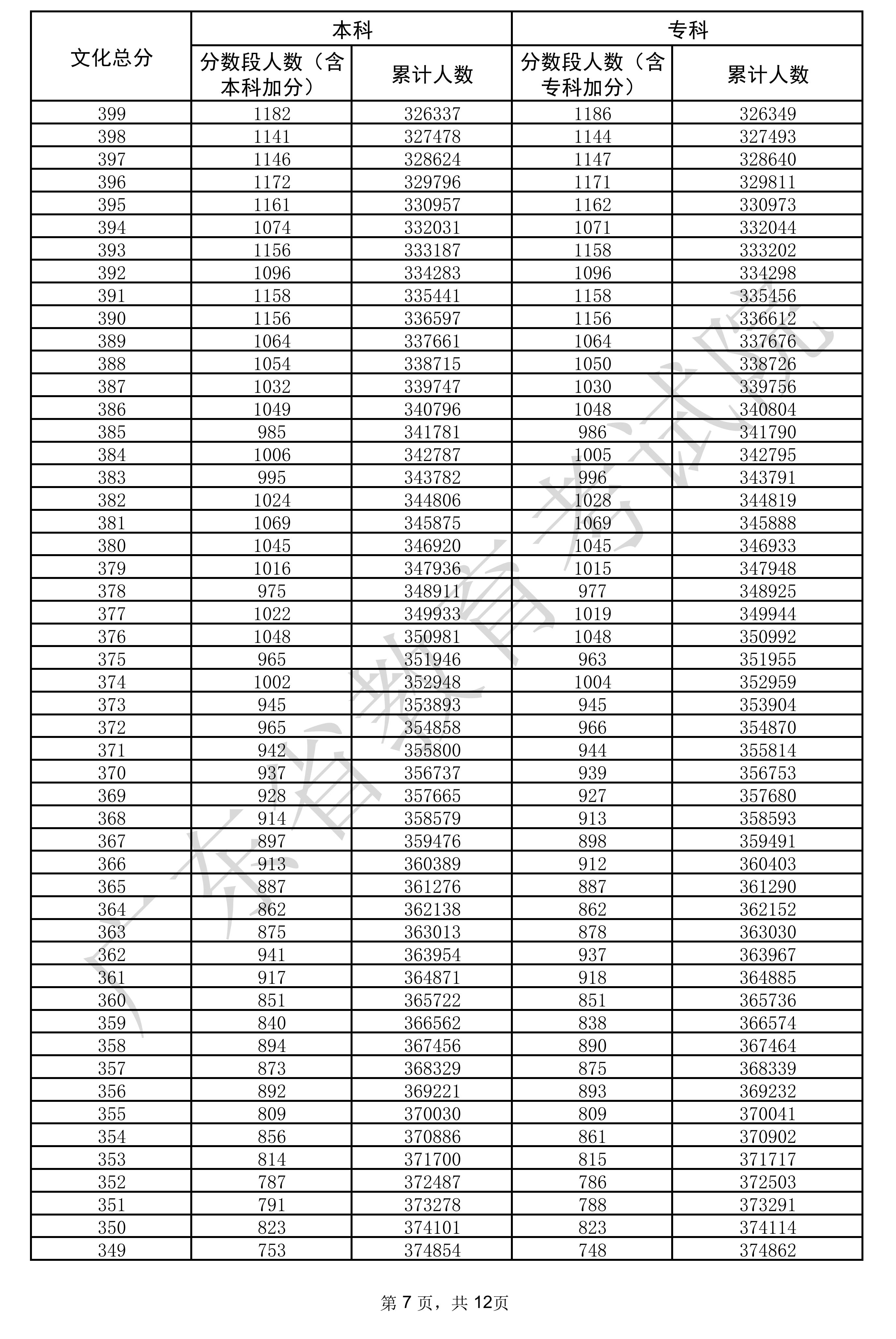 | 文化总分 | 本科 分数段人数（含本科加分） | 本科 累计人数 | 专科 分数段人数（含专科加分） | 专科 累计人数 |
|---|---|---|---|---|
| 399 | 1182 | 326337 | 1186 | 326349 |
| 398 | 1141 | 327478 | 1144 | 327493 |
| 397 | 1146 | 328624 | 1147 | 328640 |
| 396 | 1172 | 329796 | 1171 | 329811 |
| 395 | 1161 | 330957 | 1162 | 330973 |
| 394 | 1074 | 332031 | 1071 | 332044 |
| 393 | 1156 | 333187 | 1158 | 333202 |
| 392 | 1096 | 334283 | 1096 | 334298 |
| 391 | 1158 | 335441 | 1158 | 335456 |
| 390 | 1156 | 336597 | 1156 | 336612 |
| 389 | 1064 | 337661 | 1064 | 337676 |
| 388 | 1054 | 338715 | 1050 | 338726 |
| 387 | 1032 | 339747 | 1030 | 339756 |
| 386 | 1049 | 340796 | 1048 | 340804 |
| 385 | 985 | 341781 | 986 | 341790 |
| 384 | 1006 | 342787 | 1005 | 342795 |
| 383 | 995 | 343782 | 996 | 343791 |
| 382 | 1024 | 344806 | 1028 | 344819 |
| 381 | 1069 | 345875 | 1069 | 345888 |
| 380 | 1045 | 346920 | 1045 | 346933 |
| 379 | 1016 | 347936 | 1015 | 347948 |
| 378 | 975 | 348911 | 977 | 348925 |
| 377 | 1022 | 349933 | 1019 | 349944 |
| 376 | 1048 | 350981 | 1048 | 350992 |
| 375 | 965 | 351946 | 963 | 351955 |
| 374 | 1002 | 352948 | 1004 | 352959 |
| 373 | 945 | 353893 | 945 | 353904 |
| 372 | 965 | 354858 | 966 | 354870 |
| 371 | 942 | 355800 | 944 | 355814 |
| 370 | 937 | 356737 | 939 | 356753 |
| 369 | 928 | 357665 | 927 | 357680 |
| 368 | 914 | 358579 | 913 | 358593 |
| 367 | 897 | 359476 | 898 | 359491 |
| 366 | 913 | 360389 | 912 | 360403 |
| 365 | 887 | 361276 | 887 | 361290 |
| 364 | 862 | 362138 | 862 | 362152 |
| 363 | 875 | 363013 | 878 | 363030 |
| 362 | 941 | 363954 | 937 | 363967 |
| 361 | 917 | 364871 | 918 | 364885 |
| 360 | 851 | 365722 | 851 | 365736 |
| 359 | 840 | 366562 | 838 | 366574 |
| 358 | 894 | 367456 | 890 | 367464 |
| 357 | 873 | 368329 | 875 | 368339 |
| 356 | 892 | 369221 | 893 | 369232 |
| 355 | 809 | 370030 | 809 | 370041 |
| 354 | 856 | 370886 | 861 | 370902 |
| 353 | 814 | 371700 | 815 | 371717 |
| 352 | 787 | 372487 | 786 | 372503 |
| 351 | 791 | 373278 | 788 | 373291 |
| 350 | 823 | 374101 | 823 | 374114 |
| 349 | 753 | 374854 | 748 | 374862 |

广东省教育考试院

第 7 页，共 12页